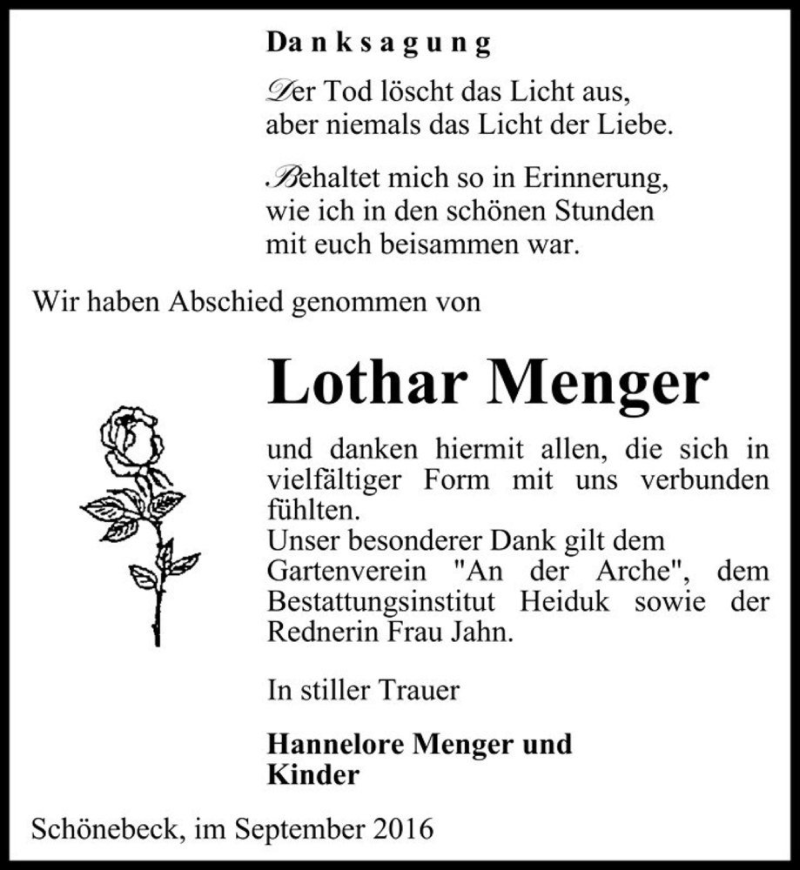 Danksagung

Der Tod löscht das Licht aus, aber niemals das Licht der Liebe.

Behaltet mich so in Erinnerung, wie ich in den schönen Stunden mit euch beisammen war.

Wir haben Abschied genommen von

Lothar Menger

und danken hiermit allen, die sich in vielfältiger Form mit uns verbunden fühlten.
Unser besonderer Dank gilt dem Gartenverein "An der Arche", dem Bestattungsinstitut Heiduk sowie der Rednerin Frau Jahn.

In stiller Trauer

Hannelore Menger und Kinder

Schönebeck, im September 2016